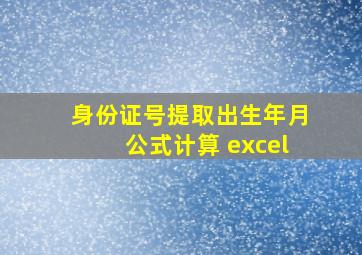 身份证号提取出生年月公式计算 excel